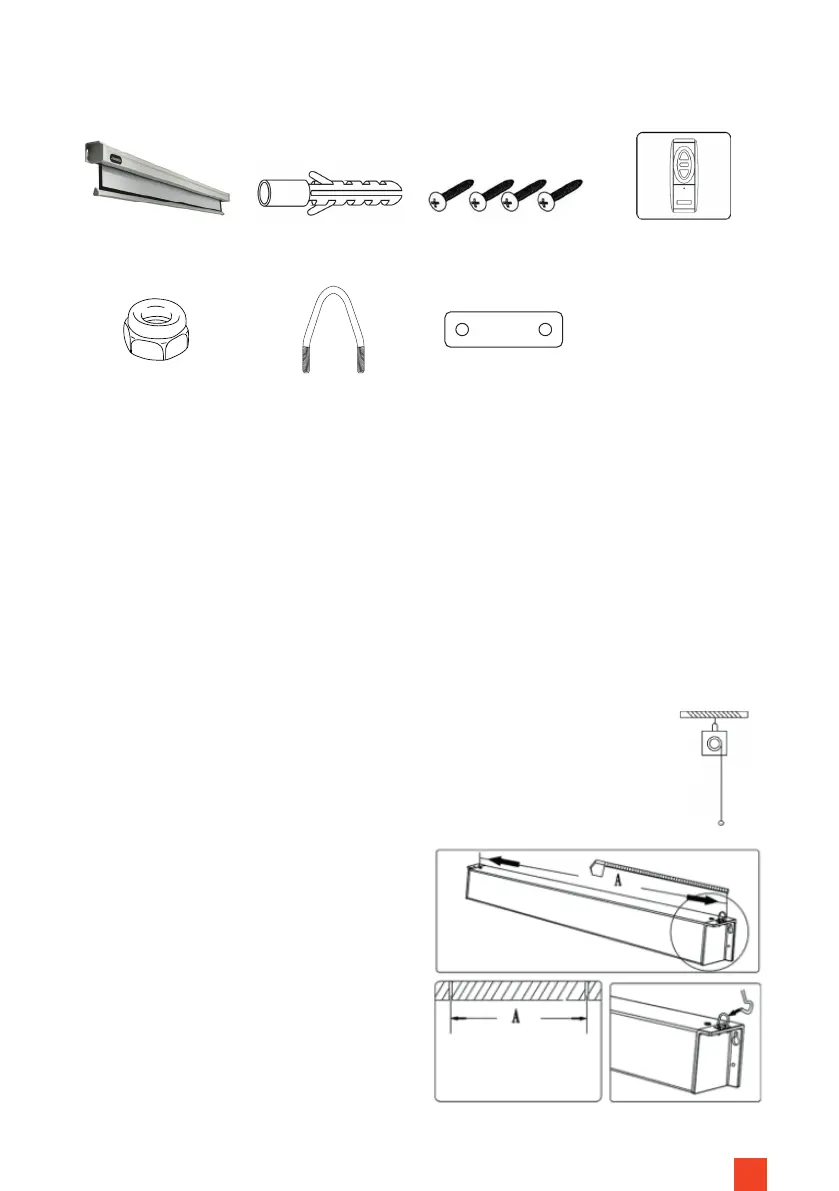 A

A